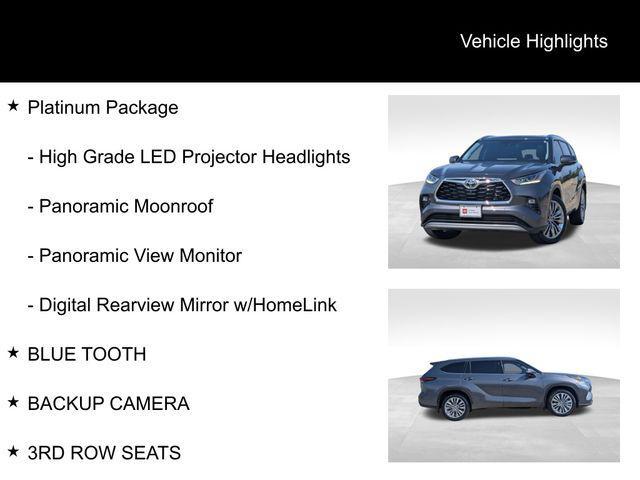 Vehicle Highlights

★ Platinum Package

- High Grade LED Projector Headlights

- Panoramic Moonroof

- Panoramic View Monitor

- Digital Rearview Mirror w/HomeLink

★ BLUE TOOTH

★ BACKUP CAMERA

★ 3RD ROW SEATS